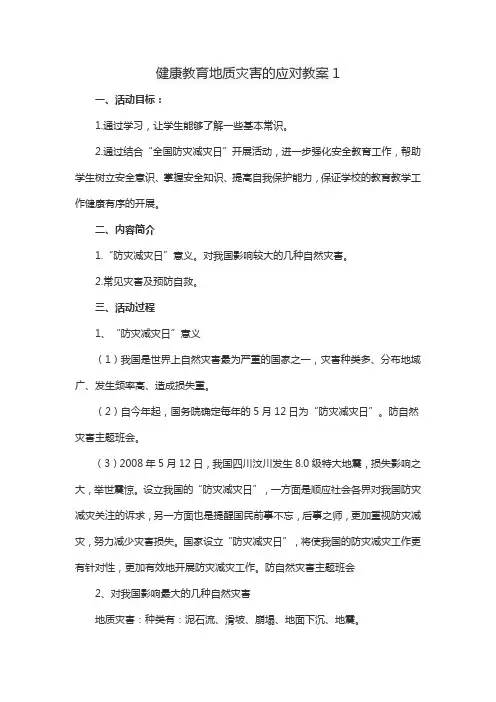 健康教育地质灾害的应对教案 1

一、活动目标：

1.通过学习，让学生能够了解一些基本常识。

2.通过结合“全国防灾减灾日”开展活动，进一步强化安全教育工作，帮助学生树立安全意识、掌握安全知识、提高自我保护能力，保证学校的教育教学工作健康有序的开展。

二、内容简介

1.“防灾减灾日”意义。对我国影响较大的几种自然灾害。

2.常见灾害及预防自救。

三、活动过程

1、“防灾减灾日”意义

（1）我国是世界上自然灾害最为严重的国家之一，灾害种类多、分布地域广、发生频率高、造成损失重。

（2）自今年起，国务院确定每年的 5 月 12 日为“防灾减灾日”。防自然灾害主题班会。

（3）2008 年 5 月 12 日，我国四川汶川发生 8.0 级特大地震，损失影响之大，举世震惊。设立我国的“防灾减灾日”，一方面是顺应社会各界对我国防灾减灾关注的诉求，另一方面也是提醒国民前事不忘，后事之师，更加重视防灾减灾，努力减少灾害损失。国家设立“防灾减灾日”，将使我国的防灾减灾工作更有针对性，更加有效地开展防灾减灾工作。防自然灾害主题班会

2、对我国影响最大的几种自然灾害

地质灾害：种类有：泥石流、滑坡、崩塌、地面下沉、地震。